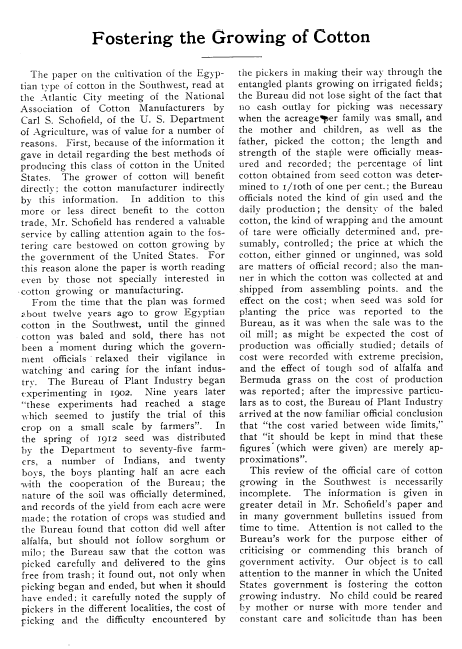 Fostering the Growing of Cotton

The paper on the cultivation of the Egyptian type of cotton in the Southwest, read at the Atlantic City meeting of the National Association of Cotton Manufacturers by Carl S. Schofield, of the U. S. Department of Agriculture, was of value for a number of reasons. First, because of the information it gave in detail regarding the best methods of producing this class of cotton in the United States. The grower of cotton will benefit directly: the cotton manufacturer indirectly by this information. In addition to this more or less direct benefit to the cotton trade, Mr. Schofield has rendered a valuable service by calling attention again to the fostering care bestowed on cotton growing by the government of the United States. For this reason alone the paper is worth reading even by those not specially interested in cotton growing or manufacturing.

From the time that the plan was formed about twelve years ago to grow Egyptian cotton in the Southwest, until the ginned cotton was baled and sold, there has not been a moment during which the government officials relaxed their vigilance in watching and caring for the infant industry. The Bureau of Plant Industry began experimenting in 1902. Nine years later "these experiments had reached a stage which seemed to justify the trial of this crop on a small scale by farmers". In the spring of 1912 seed was distributed by the Department to seventy-five farmers, a number of Indians, and twenty boys, the boys planting half an acre each with the cooperation of the Bureau; the nature of the soil was officially determined, and records of the yield from each acre were made; the rotation of crops was studied and the Bureau found that cotton did well after alfalfa, but should not follow sorghum or milo; the Bureau saw that the cotton was picked carefully and delivered to the gins free from trash; it found out, not only when picking began and ended, but when it should have ended; it carefully noted the supply of pickers in the different localities, the cost of picking and the difficulty encountered by the pickers in making their way through the entangled plants growing on irrigated fields; the Bureau did not lose sight of the fact that no cash outlay for picking was necessary when the acreage per family was small, and the mother and children, as well as the father, picked the cotton; the length and strength of the staple were officially measured and recorded; the percentage of lint cotton obtained from seed cotton was determined to 1/10th of one per cent.; the Bureau officials noted the kind of gin used and the daily production; the density of the baled cotton, the kind of wrapping and the amount of tare were officially determined and, presumably, controlled; the price at which the cotton, either ginned or unginned, was sold are matters of official record; also the manner in which the cotton was collected at and shipped from assembling points. and the effect on the cost; when seed was sold for planting the price was reported to the Bureau, as it was when the sale was to the oil mill; as might be expected the cost of production was officially studied; details of cost were recorded with extreme precision, and the effect of tough sod of alfalfa and Bermuda grass on the cost of production was reported; after the impressive particulars as to cost, the Bureau of Plant Industry arrived at the now familiar official conclusion that "the cost varied between wide limits," that "it should be kept in mind that these figures (which were given) are merely approximations".

This review of the official care of cotton growing in the Southwest is necessarily incomplete. The information is given in greater detail in Mr. Schofield's paper and in many government bulletins issued from time to time. Attention is not called to the Bureau's work for the purpose either of criticising or commending this branch of government activity. Our object is to call attention to the manner in which the United States government is fostering the cotton growing industry. No child could be reared by mother or nurse with more tender and constant care and solicitude than has been